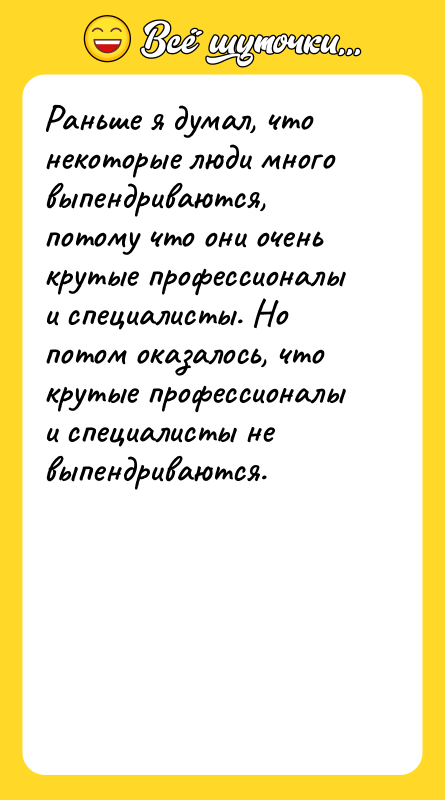 Всё шуточки...

Раньше я думал, что некоторые люди много выпендриваются, потому что они очень крутые профессионалы и специалисты. Но потом оказалось, что крутые профессионалы и специалисты не выпендриваются.